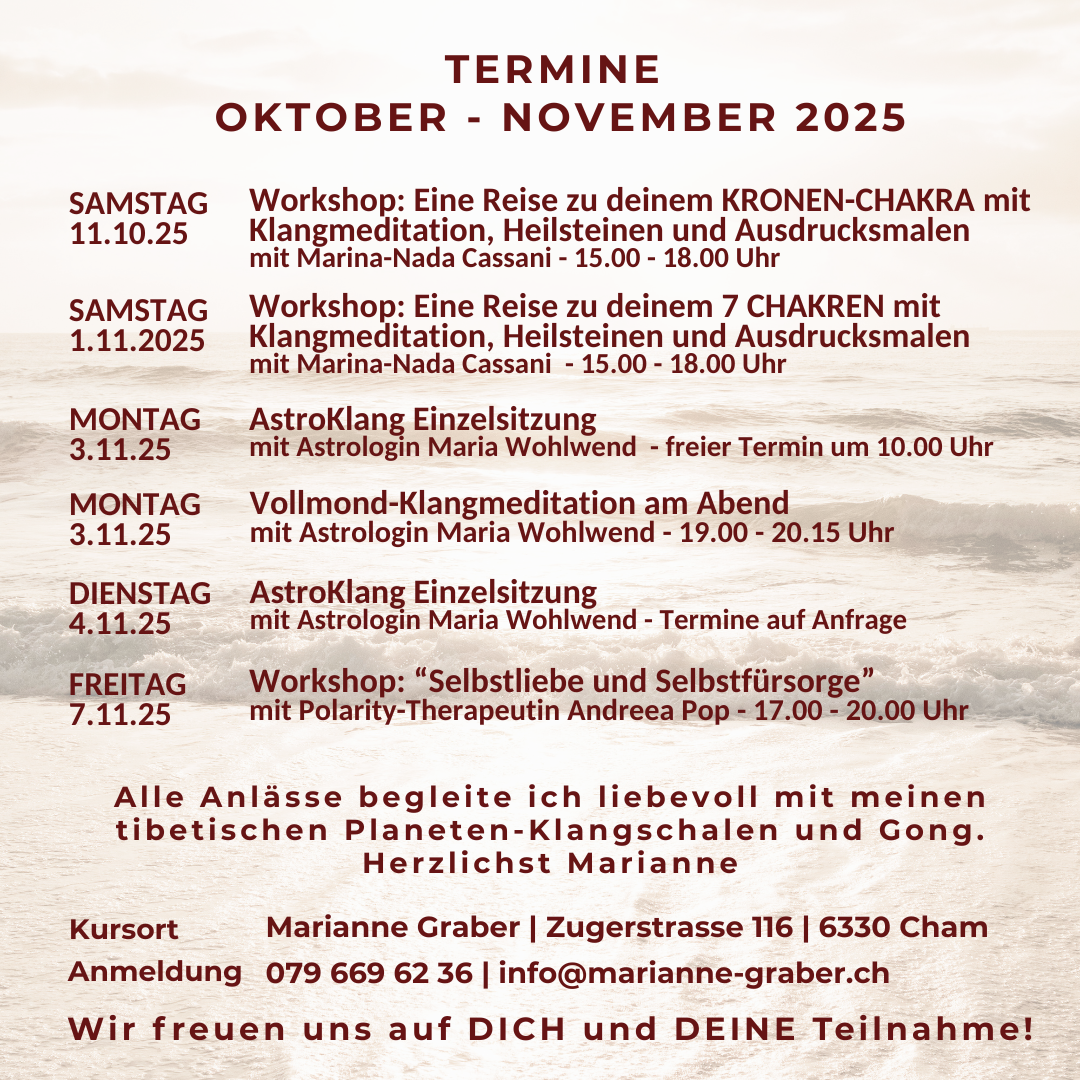 TERMINE
OKTOBER - NOVEMBER 2025

SAMSTAG
11.10.25

Workshop: Eine Reise zu deinem KRONEN-CHAKRA mit Klangmeditation, Heilsteinen und Ausdrucksmalen
mit Marina-Nada Cassani - 15.00 - 18.00 Uhr

SAMSTAG
1.11.2025

Workshop: Eine Reise zu deinem 7 CHAKREN mit Klangmeditation, Heilsteinen und Ausdrucksmalen
mit Marina-Nada Cassani - 15.00 - 18.00 Uhr

MONTAG
3.11.25

AstroKlang Einzelsitzung
mit Astrologin Maria Wohlwend - freier Termin um 10.00 Uhr

MONTAG
3.11.25

Vollmond-Klangmeditation am Abend
mit Astrologin Maria Wohlwend - 19.00 - 20.15 Uhr

DIENSTAG
4.11.25

AstroKlang Einzelsitzung
mit Astrologin Maria Wohlwend - Termine auf Anfrage

FREITAG
7.11.25

Workshop: "Selbstliebe und Selbstfürsorge"
mit Polarity-Therapeutin Andreea Pop - 17.00 - 20.00 Uhr

Alle Anlässe begleite ich liebevoll mit meinen tibetischen Planeten-Klangschalen und Gong.
Herzlichst Marianne

Kursort Marianne Graber | Zugerstrasse 116 | 6330 Cham
Anmeldung 079 669 62 36 | info@marianne-graber.ch

Wir freuen uns auf DICH und DEINE Teilnahme!